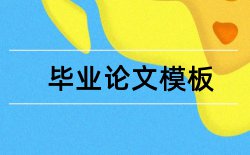 毕业论文模板